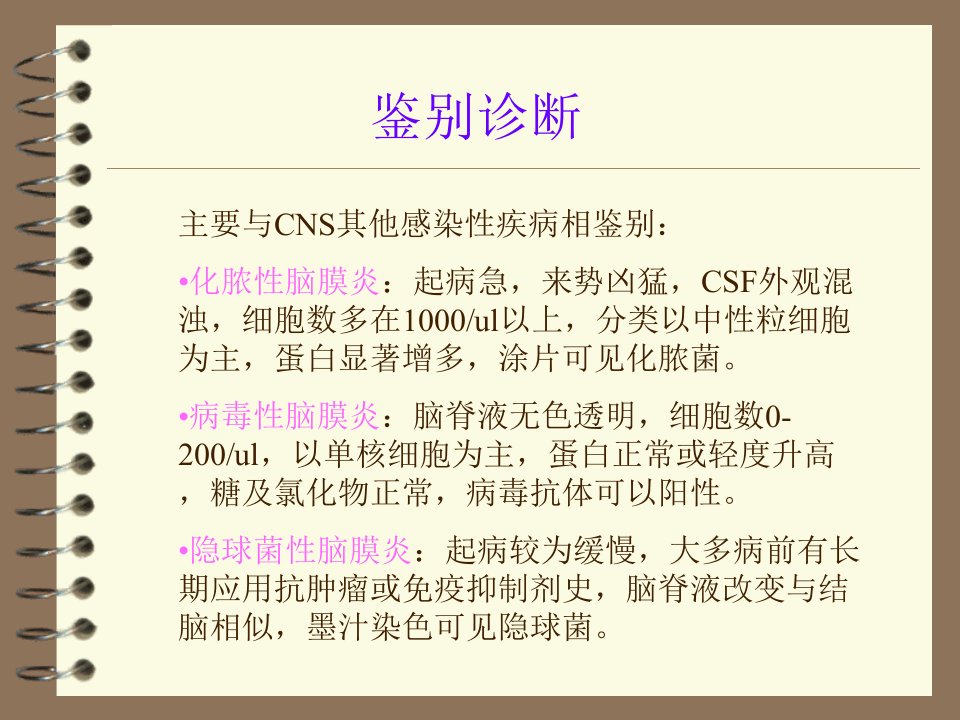 鉴别诊断

主要与CNS其他感染性疾病相鉴别：

•化脓性脑膜炎：起病急，来势凶猛，CSF外观混浊，细胞数多在1000/ul以上，分类以中性粒细胞为主，蛋白显著增多，涂片可见化脓菌。

•病毒性脑膜炎：脑脊液无色透明，细胞数0-200/ul，以单核细胞为主，蛋白正常或轻度升高，糖及氯化物正常，病毒抗体可以阳性。

•隐球菌性脑膜炎：起病较为缓慢，大多病前有长期应用抗肿瘤或免疫抑制剂史，脑脊液改变与结脑相似，墨汁染色可见隐球菌。